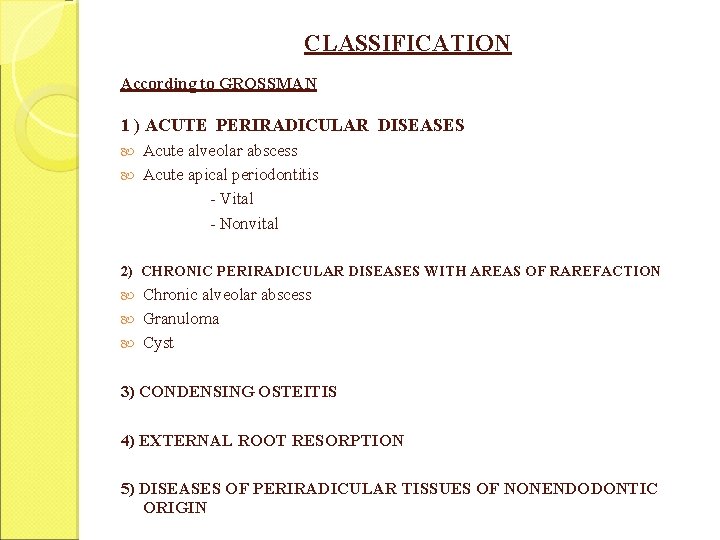 CLASSIFICATION

According to GROSSMAN

1 ) ACUTE PERIRADICULAR DISEASES

Acute alveolar abscess

Acute apical periodontitis

- Vital

- Nonvital

2) CHRONIC PERIRADICULAR DISEASES WITH AREAS OF RAREFACTION

Chronic alveolar abscess

Granuloma

Cyst

3) CONDENSING OSTEITIS

4) EXTERNAL ROOT RESORPTION

5) DISEASES OF PERIRADICULAR TISSUES OF NONENDODONTIC ORIGIN